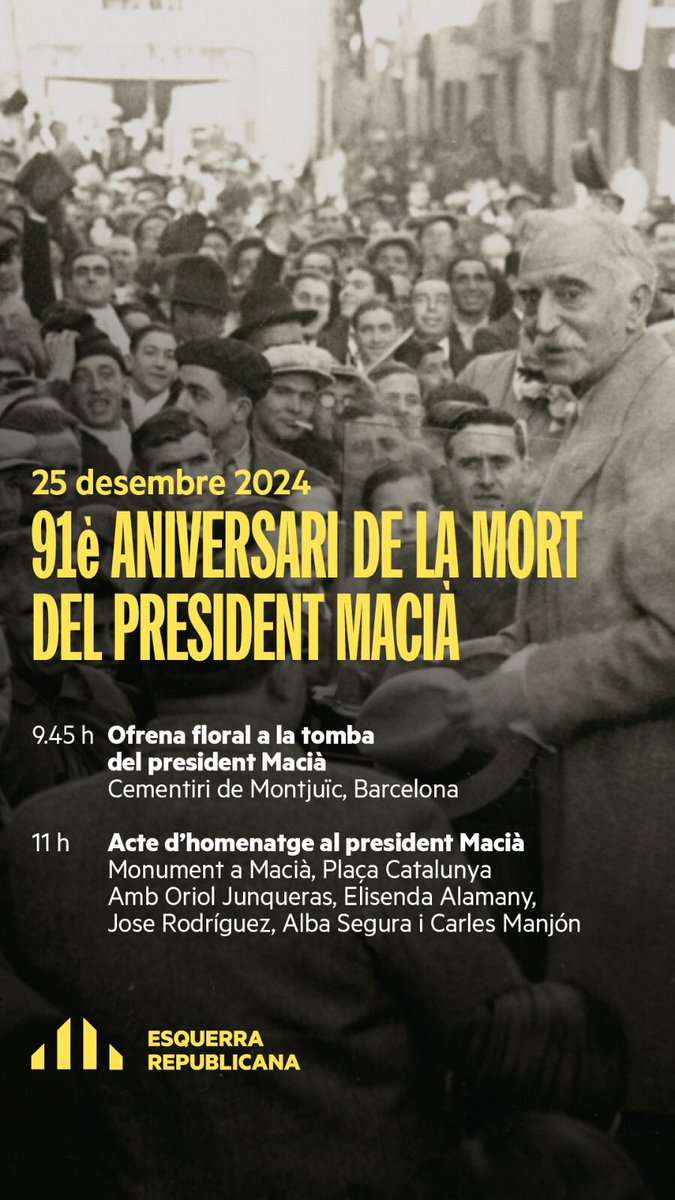 25 desembre 2024

91è ANIVERSARI DE LA MORT DEL PRESIDENT MACIÀ

9.45 h Ofrena floral a la tomba del president Macià
Cementiri de Montjuïc, Barcelona

11 h Acte d'homenatge al president Macià
Monument a Macià, Plaça Catalunya
Amb Oriol Junqueras, Elisenda Alamany, Jose Rodríguez, Alba Segura i Carles Manjón

ESQUERRA
REPUBLICANA